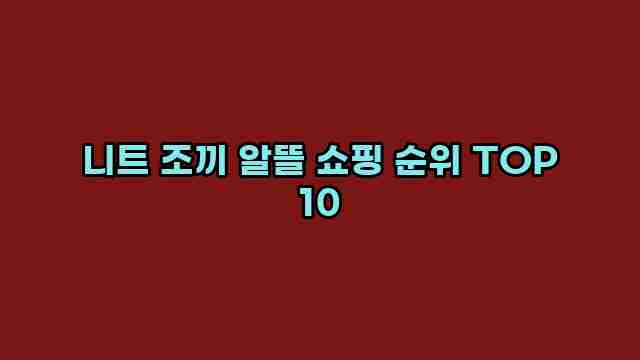 니트 조끼 알뜰 쇼핑 순위 TOP 10